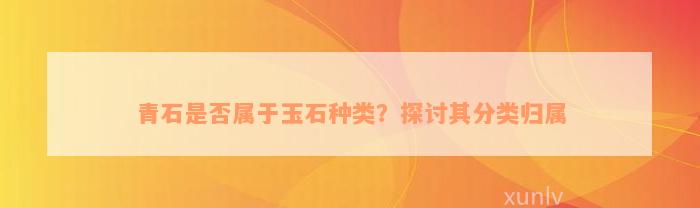 青石是否属于玉石种类？探讨其分类归属

xunlv